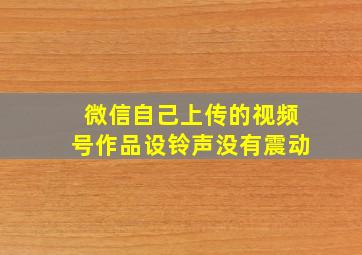 微信自己上传的视频号作品设铃声没有震动